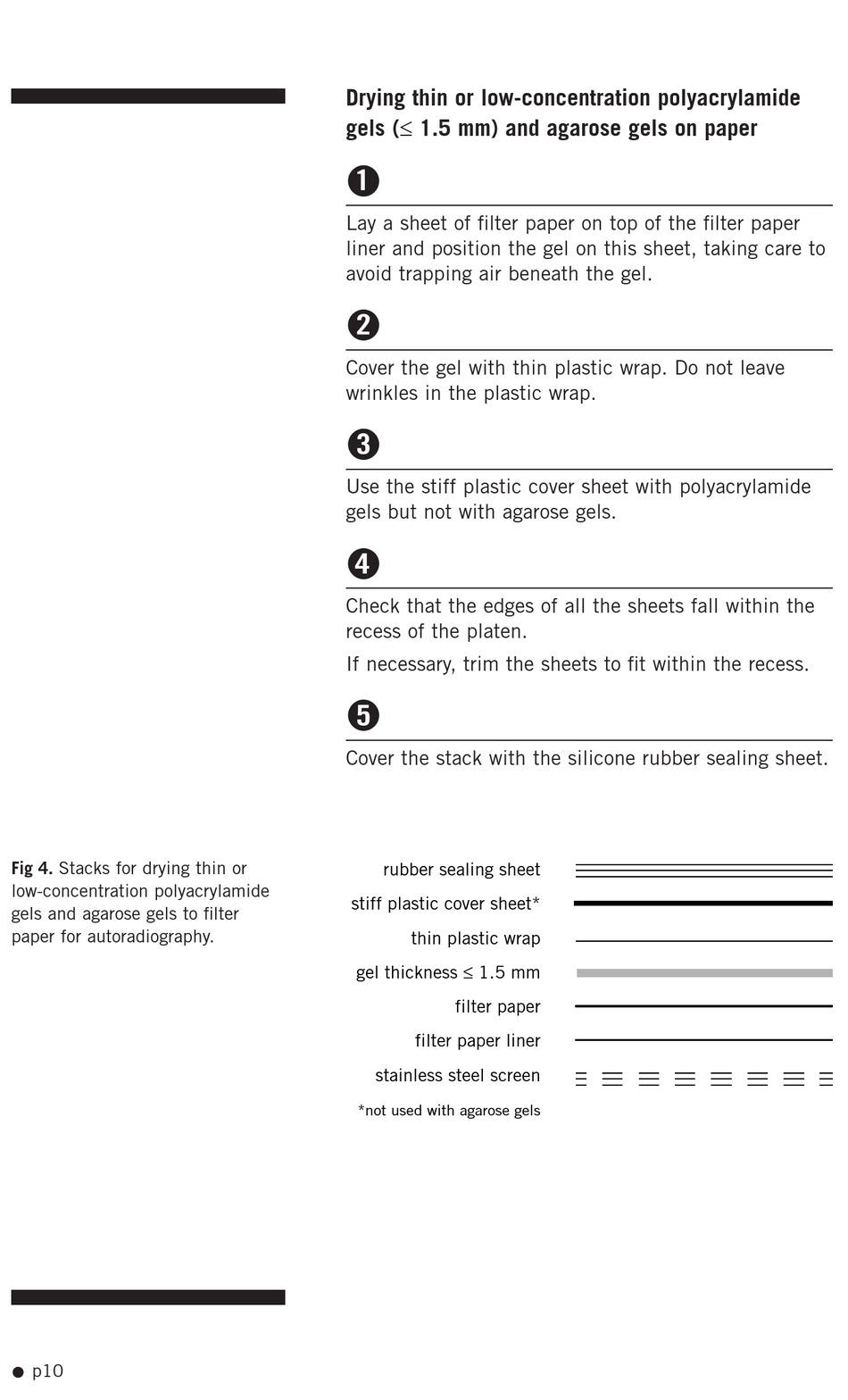 Drying thin or low-concentration polyacrylamide gels ($\leq$ 1.5 mm) and agarose gels on paper

1

Lay a sheet of filter paper on top of the filter paper liner and position the gel on this sheet, taking care to avoid trapping air beneath the gel.

2

Cover the gel with thin plastic wrap. Do not leave wrinkles in the plastic wrap.

3

Use the stiff plastic cover sheet with polyacrylamide gels but not with agarose gels.

4

Check that the edges of all the sheets fall within the recess of the platen.

If necessary, trim the sheets to fit within the recess.

5

Cover the stack with the silicone rubber sealing sheet.

Fig 4. Stacks for drying thin or low-concentration polyacrylamide gels and agarose gels to filter paper for autoradiography.

rubber sealing sheet
stiff plastic cover sheet*
thin plastic wrap
gel thickness $\leq$ 1.5 mm
filter paper
filter paper liner
stainless steel screen
*not used with agarose gels

p10